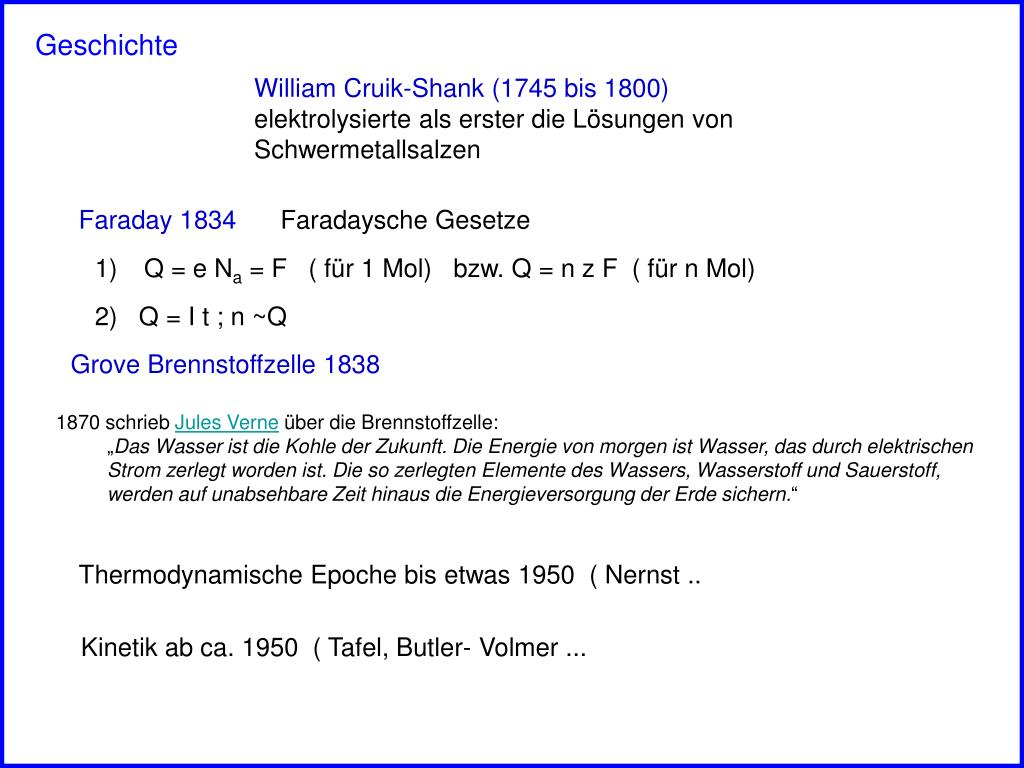 Geschichte

William Cruik-Shank (1745 bis 1800)
elektrolysierte als erster die Lösungen von Schwermetallsalzen

Faraday 1834 Faradaysche Gesetze

1) $Q = e N_a = F$ ( für 1 Mol) bzw. $Q = n z F$ ( für n Mol)

2) $Q = I t$ ; $n \sim Q$

Grove Brennstoffzelle 1838

1870 schrieb Jules Verne über die Brennstoffzelle:
„Das Wasser ist die Kohle der Zukunft. Die Energie von morgen ist Wasser, das durch elektrischen Strom zerlegt worden ist. Die so zerlegten Elemente des Wassers, Wasserstoff und Sauerstoff, werden auf unabsehbare Zeit hinaus die Energieversorgung der Erde sichern.“

Thermodynamische Epoche bis etwas 1950 ( Nernst ..

Kinetik ab ca. 1950 ( Tafel, Butler- Volmer ...